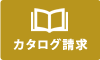 カタログ請求